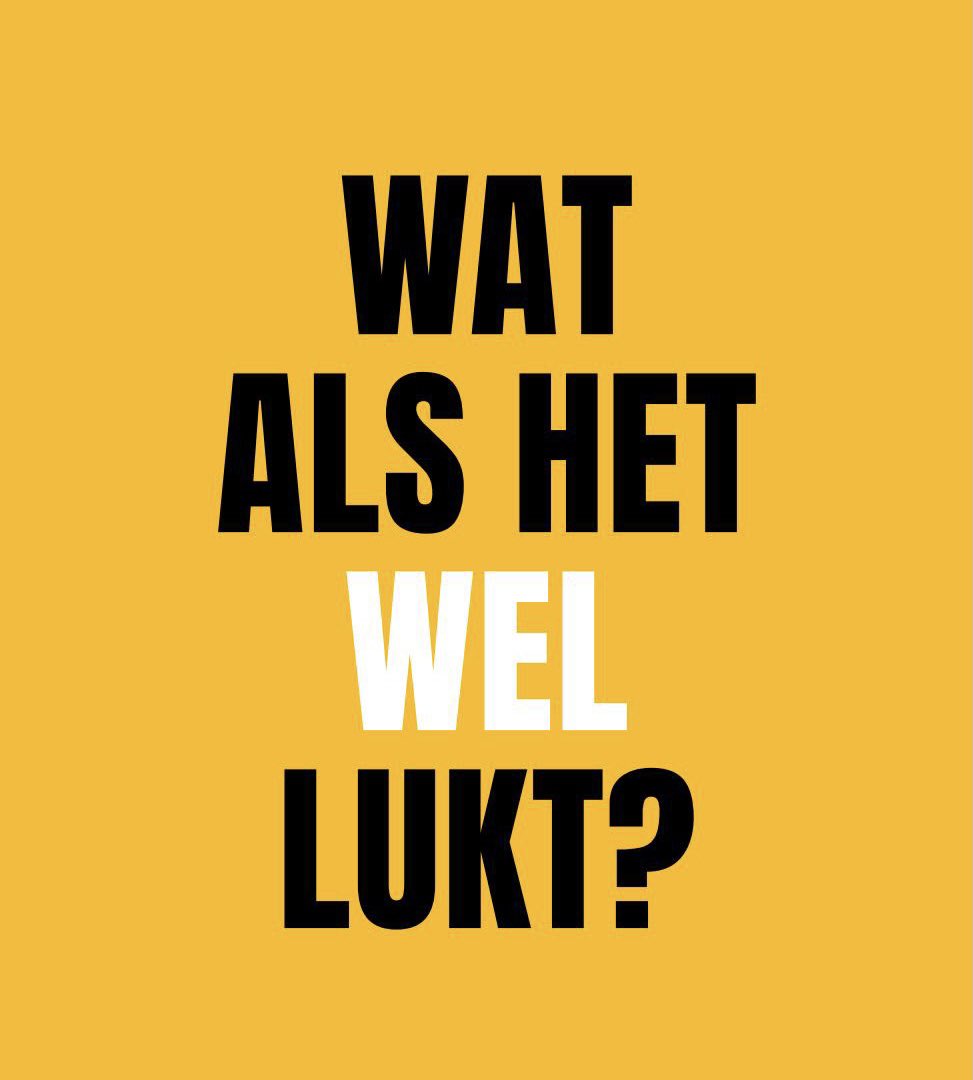 WAT
ALS HET
WEL
LUKT?